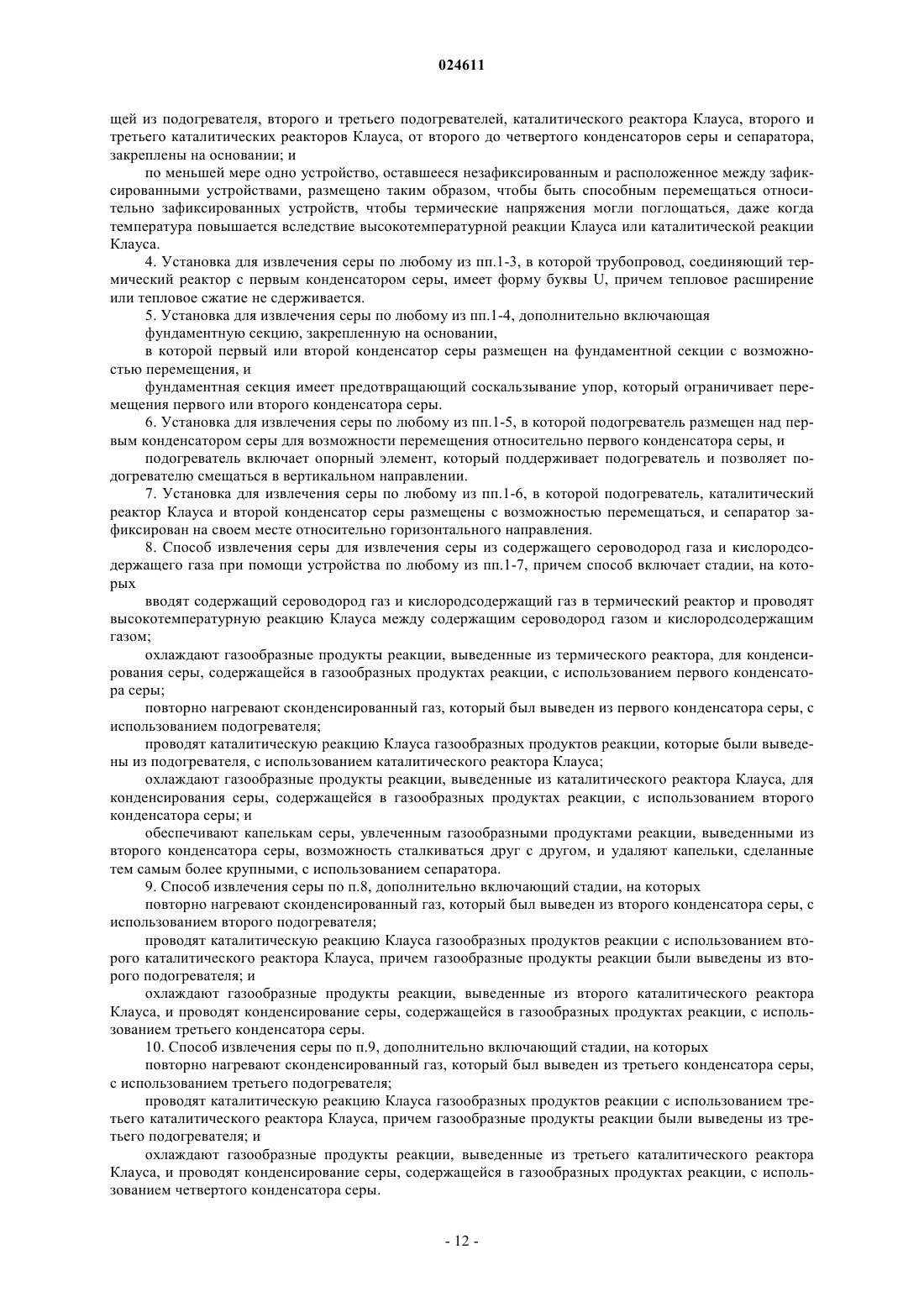 024611

щей из подогревателя, второго и третьего подогревателей, каталитического реактора Клауса, второго и третьего каталитических реакторов Клауса, от второго до четвертого конденсаторов серы и сепаратора, закреплены на основании; и

по меньшей мере одно устройство, оставшееся незафиксированным и расположенное между зафиксированными устройствами, размещено таким образом, чтобы быть способным перемещаться относительно зафиксированных устройств, чтобы термические напряжения могли поглощаться, даже когда температура повышается вследствие высокотемпературной реакции Клауса или каталитической реакции Клауса.

4. Установка для извлечения серы по любому из пп.1-3, в которой трубопровод, соединяющий термический реактор с первым конденсатором серы, имеет форму буквы U, причем тепловое расширение или тепловое сжатие не сдерживается.

5. Установка для извлечения серы по любому из пп.1-4, дополнительно включающая

фундаментную секцию, закрепленную на основании,

в которой первый или второй конденсатор серы размещен на фундаментной секции с возможностью перемещения, и

фундаментная секция имеет предотвращающий соскальзывание упор, который ограничивает перемещения первого или второго конденсатора серы.

6. Установка для извлечения серы по любому из пп.1-5, в которой подогреватель размещен над первым конденсатором серы для возможности перемещения относительно первого конденсатора серы, и

подогреватель включает опорный элемент, который поддерживает подогреватель и позволяет подогревателю смещаться в вертикальном направлении.

7. Установка для извлечения серы по любому из пп.1-6, в которой подогреватель, каталитический реактор Клауса и второй конденсатор серы размещены с возможностью перемещаться, и сепаратор зафиксирован на своем месте относительно горизонтального направления.

8. Способ извлечения серы для извлечения серы из содержащего сероводород газа и кислородсодержащего газа при помощи устройства по любому из пп.1-7, причем способ включает стадии, на которых

вводят содержащий сероводород газ и кислородсодержащий газ в термический реактор и проводят высокотемпературную реакцию Клауса между содержащим сероводород газом и кислородсодержащим газом;

охлаждают газообразные продукты реакции, выведенные из термического реактора, для конденсирования серы, содержащейся в газообразных продуктах реакции, с использованием первого конденсатора серы;

повторно нагревают сконденсированный газ, который был выведен из первого конденсатора серы, с использованием подогревателя;

проводят каталитическую реакцию Клауса газообразных продуктов реакции, которые были выведены из подогревателя, с использованием каталитического реактора Клауса;

охлаждают газообразные продукты реакции, выведенные из каталитического реактора Клауса, для конденсирования серы, содержащейся в газообразных продуктах реакции, с использованием второго конденсатора серы; и

обеспечивают капелькам серы, увлеченным газообразными продуктами реакции, выведенными из второго конденсатора серы, возможность сталкиваться друг с другом, и удаляют капельки, сделанные тем самым более крупными, с использованием сепаратора.

9. Способ извлечения серы по п.8, дополнительно включающий стадии, на которых

повторно нагревают сконденсированный газ, который был выведен из второго конденсатора серы, с использованием второго подогревателя;

проводят каталитическую реакцию Клауса газообразных продуктов реакции с использованием второго каталитического реактора Клауса, причем газообразные продукты реакции были выведены из второго подогревателя; и

охлаждают газообразные продукты реакции, выведенные из второго каталитического реактора Клауса, и проводят конденсирование серы, содержащейся в газообразных продуктах реакции, с использованием третьего конденсатора серы.

10. Способ извлечения серы по п.9, дополнительно включающий стадии, на которых

повторно нагревают сконденсированный газ, который был выведен из третьего конденсатора серы, с использованием третьего подогревателя;

проводят каталитическую реакцию Клауса газообразных продуктов реакции с использованием третьего каталитического реактора Клауса, причем газообразные продукты реакции были выведены из третьего подогревателя; и

охлаждают газообразные продукты реакции, выведенные из третьего каталитического реактора Клауса, и проводят конденсирование серы, содержащейся в газообразных продуктах реакции, с использованием четвертого конденсатора серы.

- 12 -